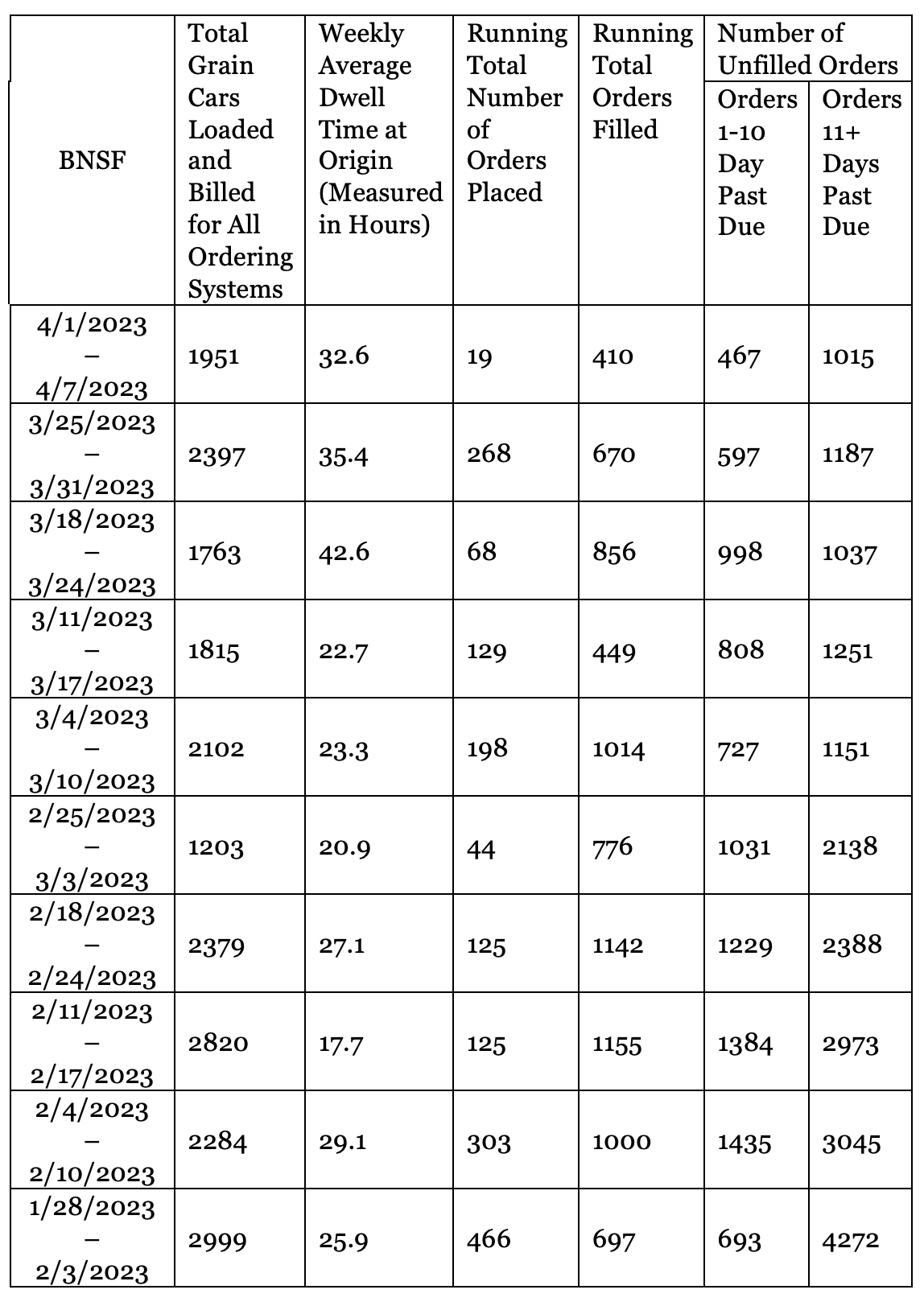 | BNSF | Total Grain Cars Loaded and Billed for All Ordering Systems | Weekly Average Dwell Time at Origin (Measured in Hours) | Running Total Number of Orders Placed | Running Total Orders Filled | Number of Unfilled Orders: Orders 1-10 Day Past Due | Number of Unfilled Orders: Orders 11+ Days Past Due |
|---|---|---|---|---|---|---|
| 4/1/2023 – 4/7/2023 | 1951 | 32.6 | 19 | 410 | 467 | 1015 |
| 3/25/2023 – 3/31/2023 | 2397 | 35.4 | 268 | 670 | 597 | 1187 |
| 3/18/2023 – 3/24/2023 | 1763 | 42.6 | 68 | 856 | 998 | 1037 |
| 3/11/2023 – 3/17/2023 | 1815 | 22.7 | 129 | 449 | 808 | 1251 |
| 3/4/2023 – 3/10/2023 | 2102 | 23.3 | 198 | 1014 | 727 | 1151 |
| 2/25/2023 – 3/3/2023 | 1203 | 20.9 | 44 | 776 | 1031 | 2138 |
| 2/18/2023 – 2/24/2023 | 2379 | 27.1 | 125 | 1142 | 1229 | 2388 |
| 2/11/2023 – 2/17/2023 | 2820 | 17.7 | 125 | 1155 | 1384 | 2973 |
| 2/4/2023 – 2/10/2023 | 2284 | 29.1 | 303 | 1000 | 1435 | 3045 |
| 1/28/2023 – 2/3/2023 | 2999 | 25.9 | 466 | 697 | 693 | 4272 |